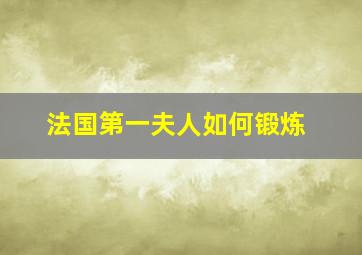 法国第一夫人如何锻炼